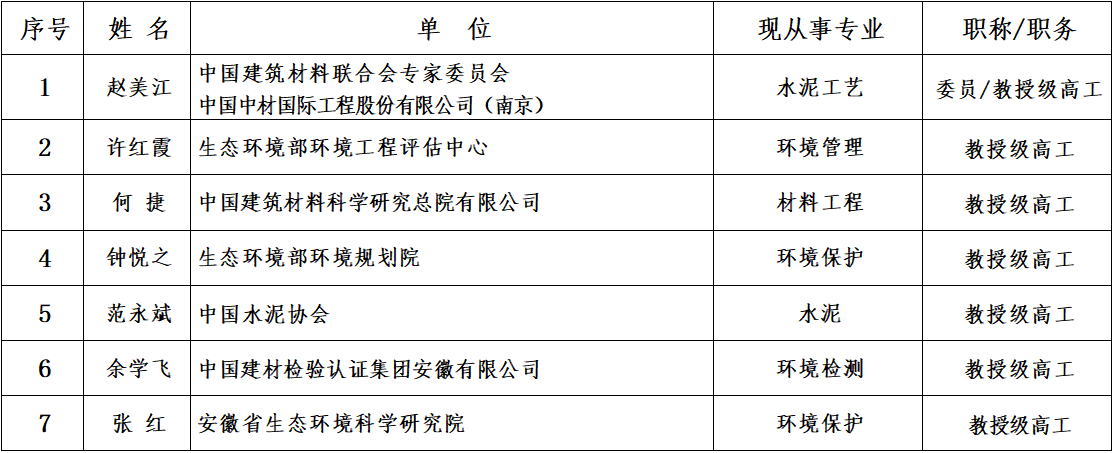 | 序号 | 姓名 | 单位 | 现从事专业 | 职称/职务 |
|---|---|---|---|---|
| 1 | 赵美江 | 中国建筑材料联合会专家委员会 中国中材国际工程股份有限公司（南京） | 水泥工艺 | 委员/教授级高工 |
| 2 | 许红霞 | 生态环境部环境工程评估中心 | 环境管理 | 教授级高工 |
| 3 | 何捷 | 中国建筑材料科学研究总院有限公司 | 材料工程 | 教授级高工 |
| 4 | 钟悦之 | 生态环境部环境规划院 | 环境保护 | 教授级高工 |
| 5 | 范永斌 | 中国水泥协会 | 水泥 | 教授级高工 |
| 6 | 余学飞 | 中国建材检验认证集团安徽有限公司 | 环境检测 | 教授级高工 |
| 7 | 张红 | 安徽省生态环境科学研究院 | 环境保护 | 教授级高工 |